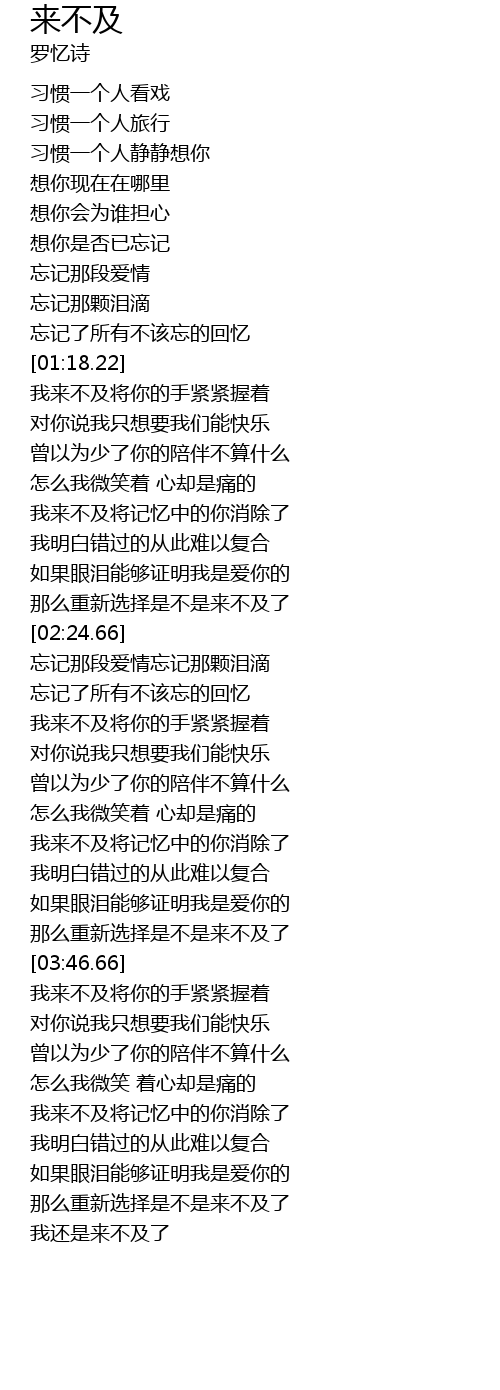 来不及
罗忆诗

习惯一个人看戏
习惯一个人旅行
习惯一个人静静想你
想你现在在哪里
想你会为谁担心
想你是否已忘记
忘记那段爱情
忘记那颗泪滴
忘记了所有不该忘的回忆
[01:18.22]
我来不及将你的手紧紧握着
对你说我只想要我们能快乐
曾以为少了你的陪伴不算什么
怎么我微笑着 心却是痛的
我来不及将记忆中的你消除了
我明白错过的从此难以复合
如果眼泪能够证明我是爱你的
那么重新选择是不是来不及了
[02:24.66]
忘记那段爱情忘记那颗泪滴
忘记了所有不该忘的回忆
我来不及将你的手紧紧握着
对你说我只想要我们能快乐
曾以为少了你的陪伴不算什么
怎么我微笑着 心却是痛的
我来不及将记忆中的你消除了
我明白错过的从此难以复合
如果眼泪能够证明我是爱你的
那么重新选择是不是来不及了
[03:46.66]
我来不及将你的手紧紧握着
对你说我只想要我们能快乐
曾以为少了你的陪伴不算什么
怎么我微笑 着心却是痛的
我来不及将记忆中的你消除了
我明白错过的从此难以复合
如果眼泪能够证明我是爱你的
那么重新选择是不是来不及了
我还是来不及了